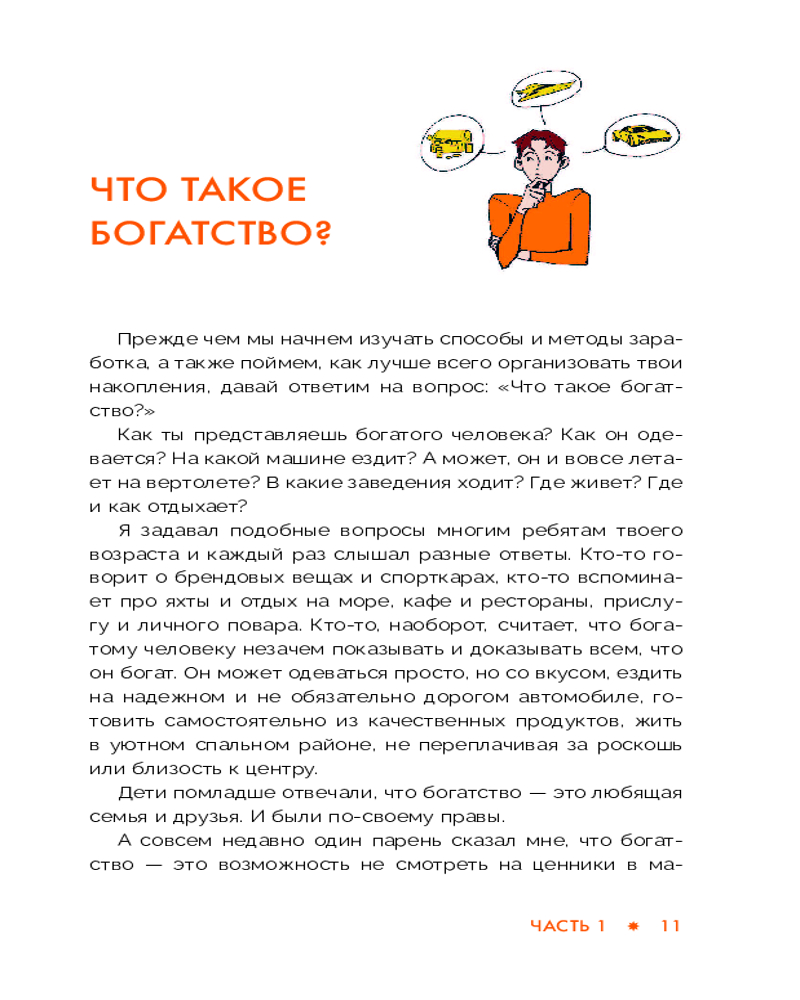 ЧТО ТАКОЕ БОГАТСТВО?

Прежде чем мы начнем изучать способы и методы заработка, а также поймем, как лучше всего организовать твои накопления, давай ответим на вопрос: «Что такое богатство?»

Как ты представляешь богатого человека? Как он одевается? На какой машине ездит? А может, он и вовсе летает на вертолете? В какие заведения ходит? Где живет? Где и как отдыхает?

Я задавал подобные вопросы многим ребятам твоего возраста и каждый раз слышал разные ответы. Кто-то говорит о брендовых вещах и спорткарах, кто-то вспоминает про яхты и отдых на море, кафе и рестораны, прислугу и личного повара. Кто-то, наоборот, считает, что богатому человеку незачем показывать и доказывать всем, что он богат. Он может одеваться просто, но со вкусом, ездить на надежном и не обязательно дорогом автомобиле, готовить самостоятельно из качественных продуктов, жить в уютном спальном районе, не переплачивая за роскошь или близость к центру.

Дети помладше отвечали, что богатство — это любящая семья и друзья. И были по-своему правы.

А совсем недавно один парень сказал мне, что богатство — это возможность не смотреть на ценники в ма-

ЧАСТЬ 1 ✸ 11